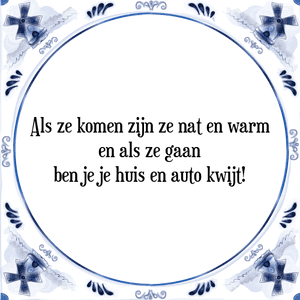 Als ze komen zijn ze nat en warm
en als ze gaan
ben je je huis en auto kwijt!